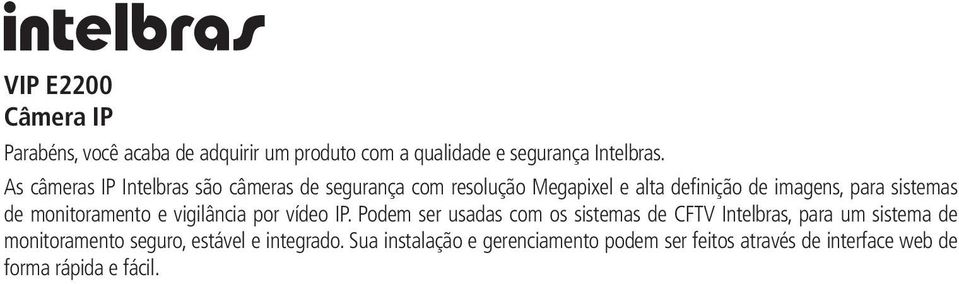 intelbras

VIP E2200
Câmera IP

Parabéns, você acaba de adquirir um produto com a qualidade e segurança Intelbras.

As câmeras IP Intelbras são câmeras de segurança com resolução Megapixel e alta definição de imagens, para sistemas de monitoramento e vigilância por vídeo IP. Podem ser usadas com os sistemas de CFTV Intelbras, para um sistema de monitoramento seguro, estável e integrado. Sua instalação e gerenciamento podem ser feitos através de interface web de forma rápida e fácil.